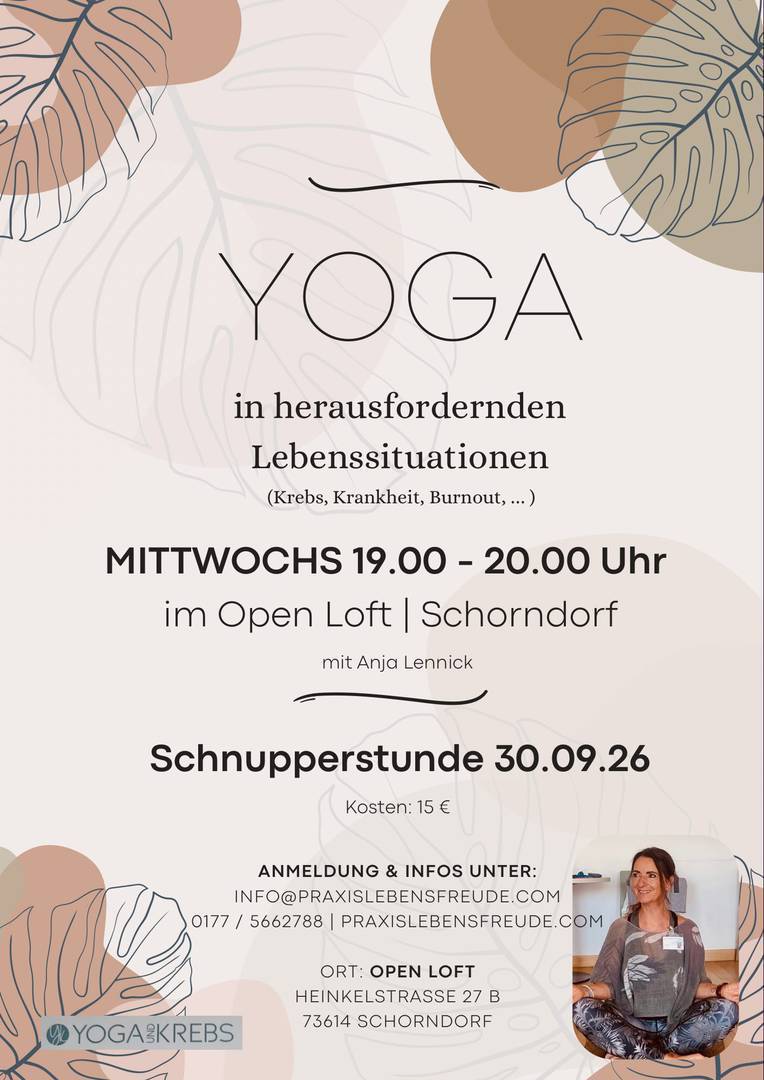 YOGA

in herausfordernden Lebenssituationen

(Krebs, Krankheit, Burnout, ... )

MITTWOCHS 19.00 - 20.00 Uhr

im Open Loft | Schorndorf

mit Anja Lennick

Schnupperstunde 30.09.26

Kosten: 15 €

ANMELDUNG & INFOS UNTER:
INFO@PRAXISLEBENSFREUDE.COM
0177 / 5662788 | PRAXISLEBENSFREUDE.COM

ORT: OPEN LOFT
HEINKELSTRASSE 27 B
73614 SCHORNDORF

YOGA UND KREBS